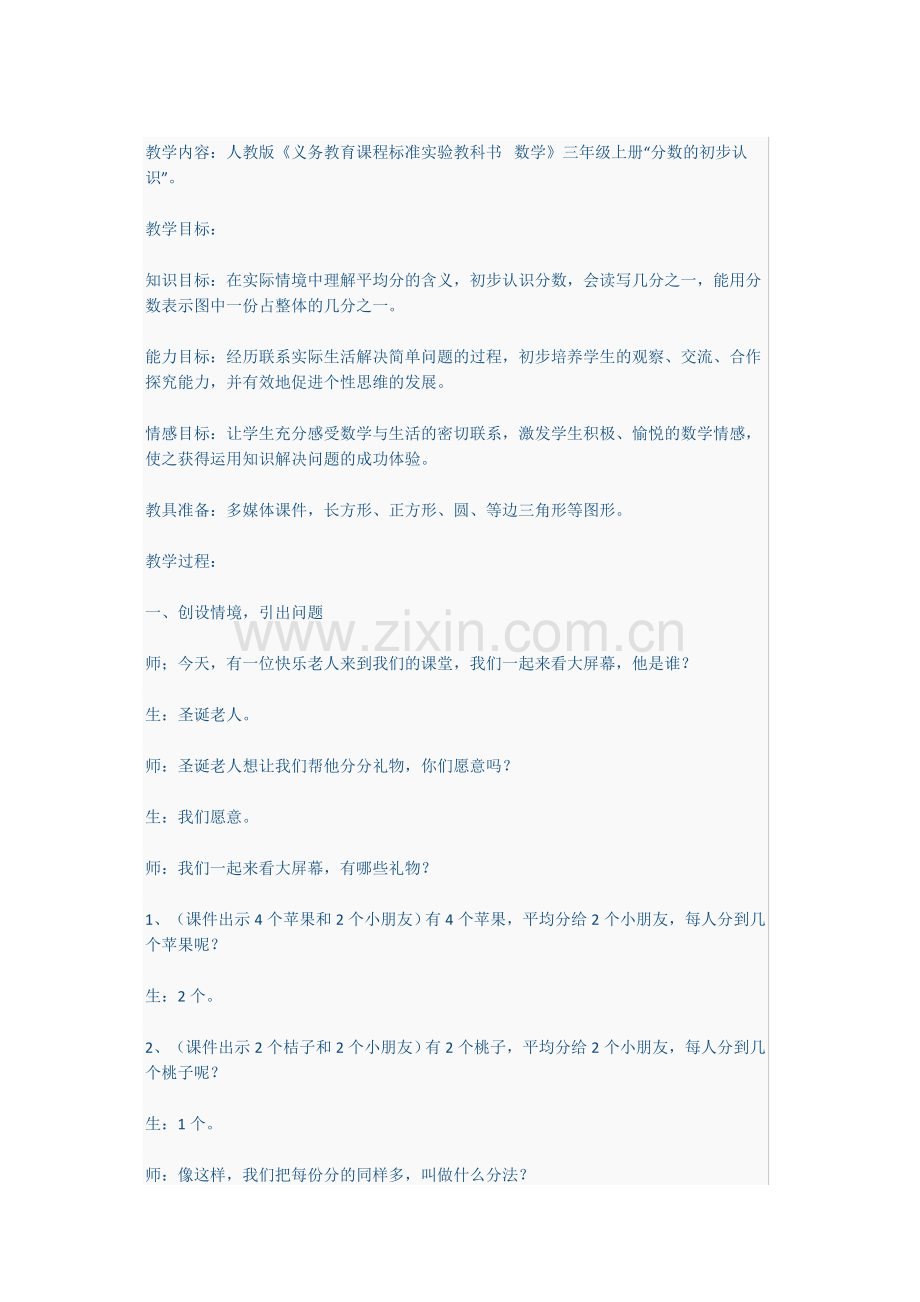 教学内容：人教版《义务教育课程标准实验教科书 数学》三年级上册“分数的初步认识”。

教学目标：

知识目标：在实际情境中理解平均分的含义，初步认识分数，会读写几分之一，能用分数表示图中一份占整体的几分之一。

能力目标：经历联系实际生活解决简单问题的过程，初步培养学生的观察、交流、合作探究能力，并有效地促进个性思维的发展。

情感目标：让学生充分感受数学与生活的密切联系，激发学生积极、愉悦的数学情感，使之获得运用知识解决问题的成功体验。

教具准备：多媒体课件，长方形、正方形、圆、等边三角形等图形。

教学过程：

一、创设情境，引出问题

师；今天，有一位快乐老人来到我们的课堂，我们一起来看大屏幕，他是谁？

生：圣诞老人。

师：圣诞老人想让我们帮他分分礼物，你们愿意吗？

生：我们愿意。

师：我们一起来看大屏幕，有哪些礼物？

1、（课件出示4个苹果和2个小朋友）有4个苹果，平均分给2个小朋友，每人分到几个苹果呢？

生：2个。

2、（课件出示2个桔子和2个小朋友）有2个桃子，平均分给2个小朋友，每人分到几个桃子呢？

生：1个。

师：像这样，我们把每份分的同样多，叫做什么分法？

www.zixin.com.cn